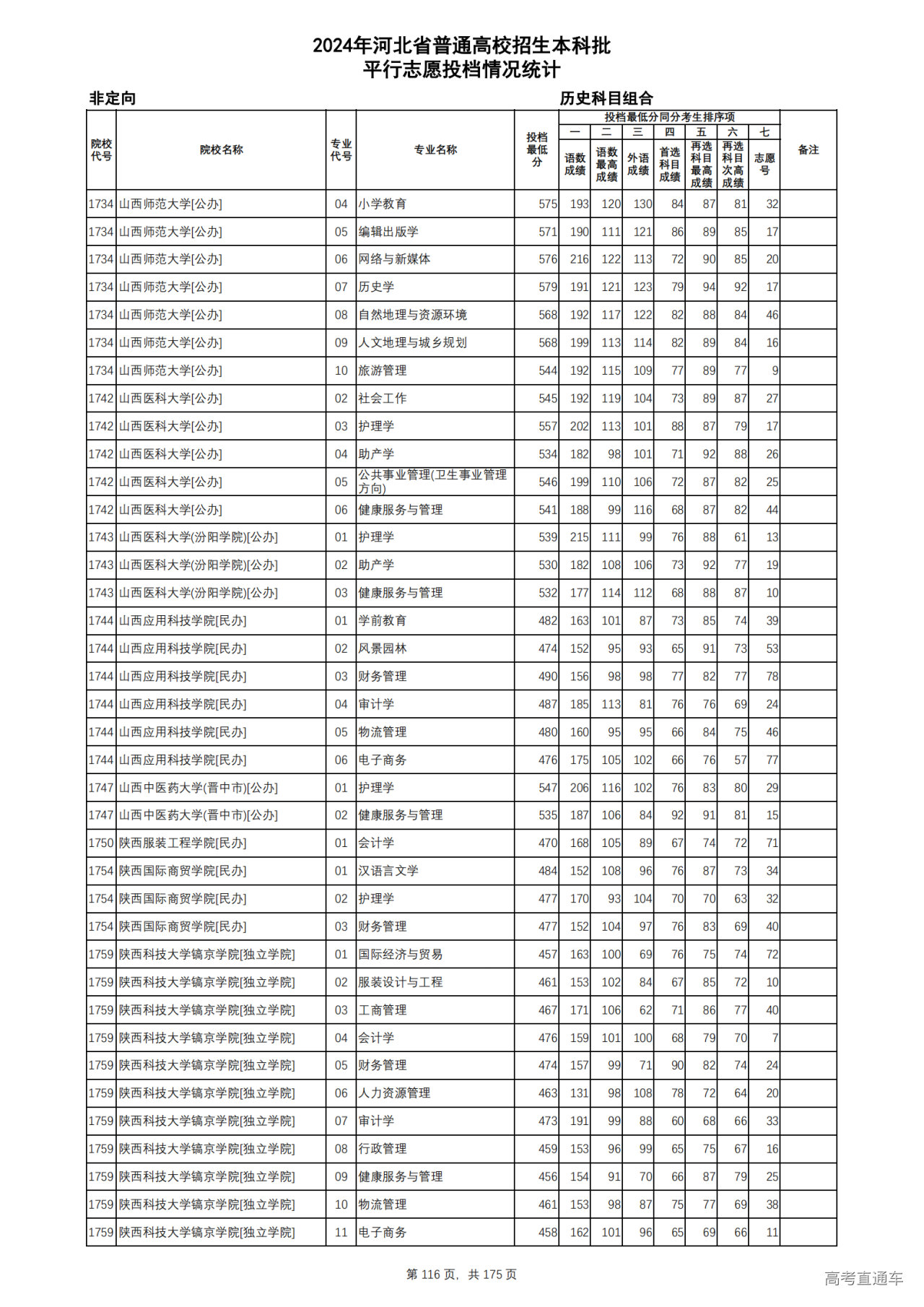 2024年河北省普通高校招生本科批
平行志愿投档情况统计

非定向

历史科目组合

| 院校代号 | 院校名称 | 专业代号 | 专业名称 | 投档最低分 | 投档最低分同分考生排序项 一 语数成绩 | 二 语数最高成绩 | 三 外语成绩 | 四 首选科目成绩 | 五 再选科目最高成绩 | 六 再选科目次高成绩 | 七 志愿号 | 备注 |
|---|---|---|---|---|---|---|---|---|---|---|---|---|
| 1734 | 山西师范大学[公办] | 04 | 小学教育 | 575 | 193 | 120 | 130 | 84 | 87 | 81 | 32 | |
| 1734 | 山西师范大学[公办] | 05 | 编辑出版学 | 571 | 190 | 111 | 121 | 86 | 89 | 85 | 17 | |
| 1734 | 山西师范大学[公办] | 06 | 网络与新媒体 | 576 | 216 | 122 | 113 | 72 | 90 | 85 | 20 | |
| 1734 | 山西师范大学[公办] | 07 | 历史学 | 579 | 191 | 121 | 123 | 79 | 94 | 92 | 17 | |
| 1734 | 山西师范大学[公办] | 08 | 自然地理与资源环境 | 568 | 192 | 117 | 122 | 82 | 88 | 84 | 46 | |
| 1734 | 山西师范大学[公办] | 09 | 人文地理与城乡规划 | 568 | 199 | 113 | 114 | 82 | 89 | 84 | 16 | |
| 1734 | 山西师范大学[公办] | 10 | 旅游管理 | 544 | 192 | 115 | 109 | 77 | 89 | 77 | 9 | |
| 1742 | 山西医科大学[公办] | 02 | 社会工作 | 545 | 192 | 119 | 104 | 73 | 89 | 87 | 27 | |
| 1742 | 山西医科大学[公办] | 03 | 护理学 | 557 | 202 | 113 | 101 | 88 | 87 | 79 | 17 | |
| 1742 | 山西医科大学[公办] | 04 | 助产学 | 534 | 182 | 98 | 101 | 71 | 92 | 88 | 26 | |
| 1742 | 山西医科大学[公办] | 05 | 公共事业管理(卫生事业管理方向) | 546 | 199 | 110 | 106 | 72 | 87 | 82 | 25 | |
| 1742 | 山西医科大学[公办] | 06 | 健康服务与管理 | 541 | 188 | 99 | 116 | 68 | 87 | 82 | 44 | |
| 1743 | 山西医科大学(汾阳学院)[公办] | 01 | 护理学 | 539 | 215 | 111 | 99 | 76 | 88 | 61 | 13 | |
| 1743 | 山西医科大学(汾阳学院)[公办] | 02 | 助产学 | 530 | 182 | 108 | 106 | 73 | 92 | 77 | 19 | |
| 1743 | 山西医科大学(汾阳学院)[公办] | 03 | 健康服务与管理 | 532 | 177 | 114 | 112 | 68 | 88 | 87 | 10 | |
| 1744 | 山西应用科技学院[民办] | 01 | 学前教育 | 482 | 163 | 101 | 87 | 73 | 85 | 74 | 39 | |
| 1744 | 山西应用科技学院[民办] | 02 | 风景园林 | 474 | 152 | 95 | 93 | 65 | 91 | 73 | 53 | |
| 1744 | 山西应用科技学院[民办] | 03 | 财务管理 | 490 | 156 | 98 | 98 | 77 | 82 | 77 | 78 | |
| 1744 | 山西应用科技学院[民办] | 04 | 审计学 | 487 | 185 | 113 | 81 | 76 | 76 | 69 | 24 | |
| 1744 | 山西应用科技学院[民办] | 05 | 物流管理 | 480 | 160 | 95 | 95 | 66 | 84 | 75 | 46 | |
| 1744 | 山西应用科技学院[民办] | 06 | 电子商务 | 476 | 175 | 105 | 102 | 66 | 76 | 57 | 77 | |
| 1747 | 山西中医药大学(晋中市)[公办] | 01 | 护理学 | 547 | 206 | 116 | 102 | 76 | 83 | 80 | 29 | |
| 1747 | 山西中医药大学(晋中市)[公办] | 02 | 健康服务与管理 | 535 | 187 | 106 | 84 | 92 | 91 | 81 | 15 | |
| 1750 | 陕西服装工程学院[民办] | 01 | 会计学 | 470 | 168 | 105 | 89 | 67 | 74 | 72 | 71 | |
| 1754 | 陕西国际商贸学院[民办] | 01 | 汉语言文学 | 484 | 152 | 108 | 96 | 76 | 87 | 73 | 34 | |
| 1754 | 陕西国际商贸学院[民办] | 02 | 护理学 | 477 | 170 | 93 | 104 | 70 | 70 | 63 | 32 | |
| 1754 | 陕西国际商贸学院[民办] | 03 | 财务管理 | 477 | 152 | 104 | 97 | 76 | 83 | 69 | 40 | |
| 1759 | 陕西科技大学镐京学院[独立学院] | 01 | 国际经济与贸易 | 457 | 163 | 100 | 69 | 76 | 75 | 74 | 72 | |
| 1759 | 陕西科技大学镐京学院[独立学院] | 02 | 服装设计与工程 | 461 | 153 | 102 | 84 | 67 | 85 | 72 | 10 | |
| 1759 | 陕西科技大学镐京学院[独立学院] | 03 | 工商管理 | 467 | 171 | 106 | 62 | 71 | 86 | 77 | 40 | |
| 1759 | 陕西科技大学镐京学院[独立学院] | 04 | 会计学 | 476 | 159 | 101 | 100 | 68 | 79 | 70 | 7 | |
| 1759 | 陕西科技大学镐京学院[独立学院] | 05 | 财务管理 | 474 | 157 | 99 | 71 | 90 | 82 | 74 | 24 | |
| 1759 | 陕西科技大学镐京学院[独立学院] | 06 | 人力资源管理 | 463 | 131 | 98 | 108 | 78 | 72 | 64 | 20 | |
| 1759 | 陕西科技大学镐京学院[独立学院] | 07 | 审计学 | 473 | 191 | 99 | 88 | 60 | 68 | 66 | 33 | |
| 1759 | 陕西科技大学镐京学院[独立学院] | 08 | 行政管理 | 459 | 153 | 96 | 99 | 65 | 75 | 67 | 16 | |
| 1759 | 陕西科技大学镐京学院[独立学院] | 09 | 健康服务与管理 | 456 | 154 | 91 | 70 | 66 | 87 | 79 | 25 | |
| 1759 | 陕西科技大学镐京学院[独立学院] | 10 | 物流管理 | 461 | 153 | 98 | 87 | 75 | 77 | 69 | 38 | |
| 1759 | 陕西科技大学镐京学院[独立学院] | 11 | 电子商务 | 458 | 162 | 101 | 96 | 65 | 69 | 66 | 11 | |

第 116 页，共 175 页

高考直通车